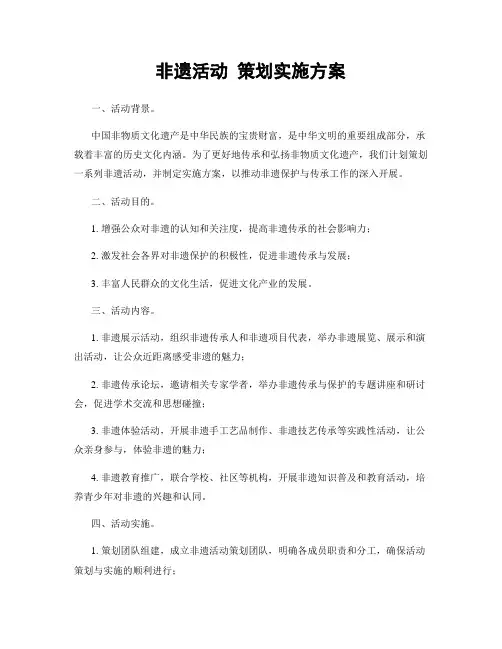 非遗活动 策划实施方案

一、活动背景。

中国非物质文化遗产是中华民族的宝贵财富，是中华文明的重要组成部分，承载着丰富的历史文化内涵。为了更好地传承和弘扬非物质文化遗产，我们计划策划一系列非遗活动，并制定实施方案，以推动非遗保护与传承工作的深入开展。

二、活动目的。

1. 增强公众对非遗的认知和关注度，提高非遗传承的社会影响力；

2. 激发社会各界对非遗保护的积极性，促进非遗传承与发展；

3. 丰富人民群众的文化生活，促进文化产业的发展。

三、活动内容。

1. 非遗展示活动，组织非遗传承人和非遗项目代表，举办非遗展览、展示和演出活动，让公众近距离感受非遗的魅力；

2. 非遗传承论坛，邀请相关专家学者，举办非遗传承与保护的专题讲座和研讨会，促进学术交流和思想碰撞；

3. 非遗体验活动，开展非遗手工艺品制作、非遗技艺传承等实践性活动，让公众亲身参与，体验非遗的魅力；

4. 非遗教育推广，联合学校、社区等机构，开展非遗知识普及和教育活动，培养青少年对非遗的兴趣和认同。

四、活动实施。

1. 策划团队组建，成立非遗活动策划团队，明确各成员职责和分工，确保活动策划与实施的顺利进行；